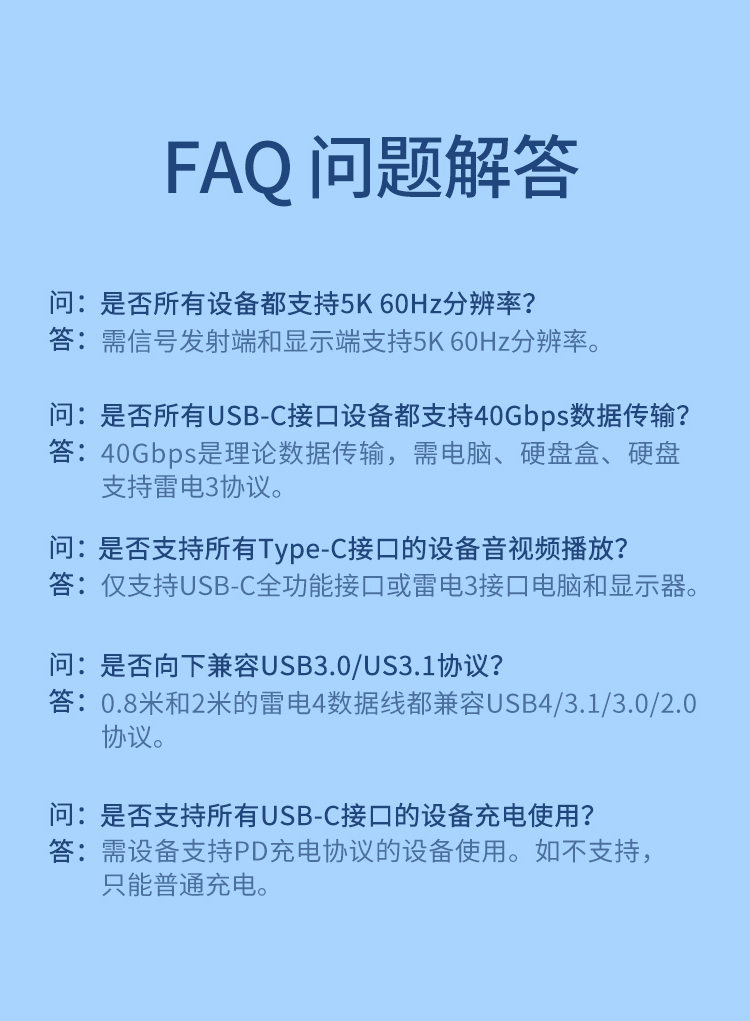 FAQ 问题解答

问：是否所有设备都支持5K 60Hz分辨率？
答：需信号发射端和显示端支持5K 60Hz分辨率。

问：是否所有USB-C接口设备都支持40Gbps数据传输？
答：40Gbps是理论数据传输，需电脑、硬盘盒、硬盘支持雷电3协议。

问：是否支持所有Type-C接口的设备音视频播放？
答：仅支持USB-C全功能接口或雷电3接口电脑和显示器。

问：是否向下兼容USB3.0/US3.1协议？
答：0.8米和2米的雷电4数据线都兼容USB4/3.1/3.0/2.0协议。

问：是否支持所有USB-C接口的设备充电使用？
答：需设备支持PD充电协议的设备使用。如不支持，只能普通充电。